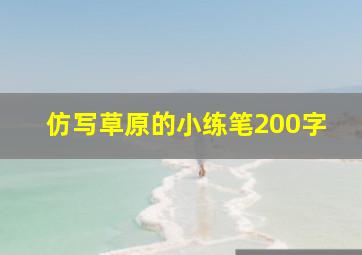 仿写草原的小练笔200字